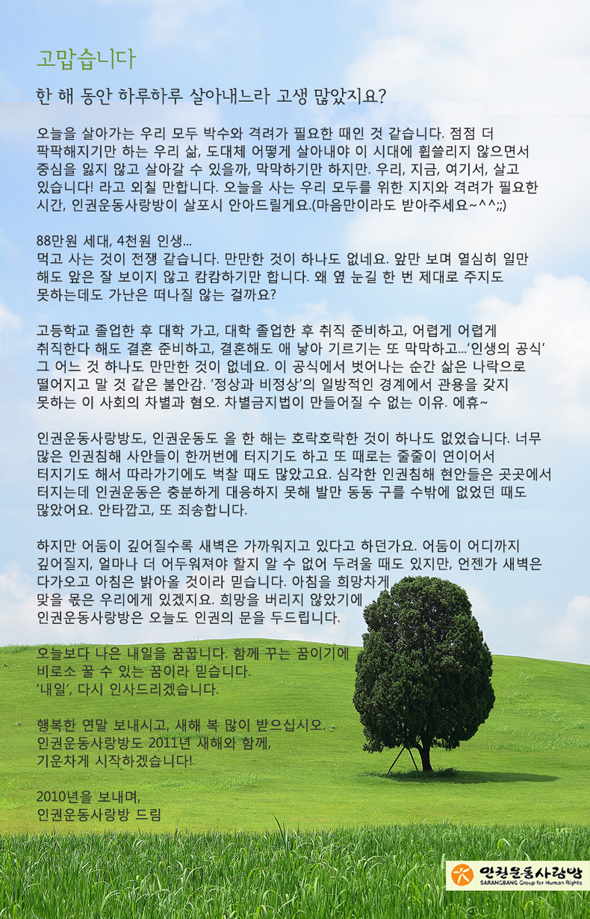 고맙습니다

한 해 동안 하루하루 살아내느라 고생 많았지요?

오늘을 살아가는 우리 모두 박수와 격려가 필요한 때인 것 같습니다. 점점 더 팍팍해지기만 하는 우리 삶, 도대체 어떻게 살아내야 이 시대에 휩쓸리지 않으면서 중심을 잃지 않고 살아갈 수 있을까, 막막하기만 하지만. 우리, 지금, 여기서, 살고 있습니다! 라고 외칠 만합니다. 오늘을 사는 우리 모두를 위한 지지와 격려가 필요한 시간, 인권운동사랑방이 살포시 안아드릴게요.(마음만이라도 받아주세요~^^;;)

88만원 세대, 4천원 인생...
먹고 사는 것이 전쟁 같습니다. 만만한 것이 하나도 없네요. 앞만 보며 열심히 일만 해도 앞은 잘 보이지 않고 캄캄하기만 합니다. 왜 옆 눈길 한 번 제대로 주지도 못하는데도 가난은 떠나질 않는 걸까요?

고등학교 졸업한 후 대학 가고, 대학 졸업한 후 취직 준비하고, 어렵게 어렵게 취직한다 해도 결혼 준비하고, 결혼해도 애 낳아 기르기는 또 막막하고...'인생의 공식' 그 어느 것 하나도 만만한 것이 없네요. 이 공식에서 벗어나는 순간 삶은 나락으로 떨어지고 말 것 같은 불안감. '정상과 비정상'의 일방적인 경계에서 관용을 갖지 못하는 이 사회의 차별과 혐오. 차별금지법이 만들어질 수 없는 이유. 에휴~

인권운동사랑방도, 인권운동도 올 한 해는 호락호락한 것이 하나도 없었습니다. 너무 많은 인권침해 사안들이 한꺼번에 터지기도 하고 또 때로는 줄줄이 연이어서 터지기도 해서 따라가기에도 벅찰 때도 많았고요. 심각한 인권침해 현안들은 곳곳에서 터지는데 인권운동은 충분하게 대응하지 못해 발만 동동 구를 수밖에 없었던 때도 많았어요. 안타깝고, 또 죄송합니다.

하지만 어둠이 깊어질수록 새벽은 가까워지고 있다고 하던가요. 어둠이 어디까지 깊어질지, 얼마나 더 어두워져야 할지 알 수 없어 두려울 때도 있지만, 언젠가 새벽은 다가오고 아침은 밝아올 것이라 믿습니다. 아침을 희망차게 맞을 몫은 우리에게 있겠지요. 희망을 버리지 않았기에 인권운동사랑방은 오늘도 인권의 문을 두드립니다.

오늘보다 나은 내일을 꿈꿉니다. 함께 꾸는 꿈이기에 비로소 꿀 수 있는 꿈이라 믿습니다.
'내일', 다시 인사드리겠습니다.

행복한 연말 보내시고, 새해 복 많이 받으십시오.
인권운동사랑방도 2011년 새해와 함께, 기운차게 시작하겠습니다!

2010년을 보내며,
인권운동사랑방 드림

인권운동사랑방
SARANGBANG Group for Human Rights